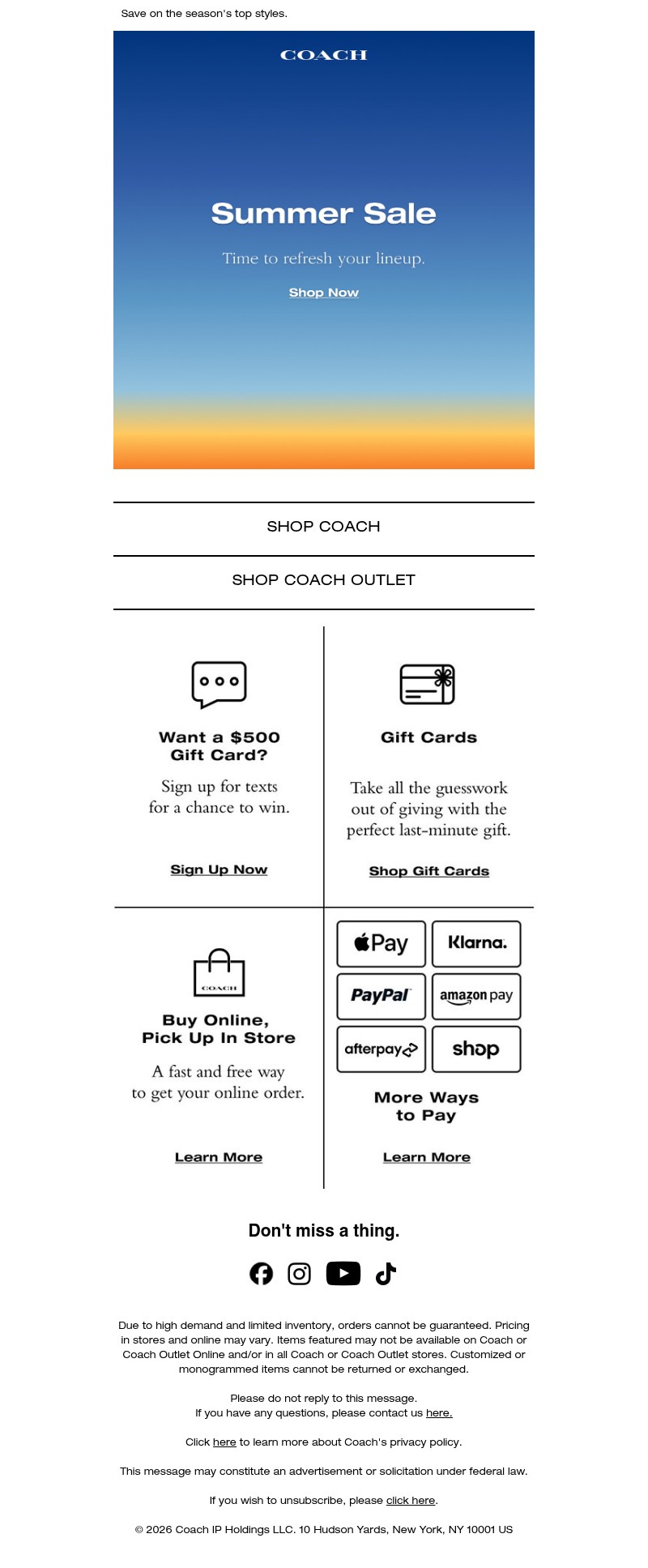 Save on the season's top styles.

COACH

Summer Sale

Time to refresh your lineup.

Shop Now

SHOP COACH

SHOP COACH OUTLET

Want a $500 Gift Card?

Sign up for texts for a chance to win.

Sign Up Now

Gift Cards

Take all the guesswork out of giving with the perfect last-minute gift.

Shop Gift Cards

COACH

Buy Online, Pick Up In Store

A fast and free way to get your online order.

Learn More

Pay

Klarna.

PayPal

amazon pay

afterpay

shop

More Ways to Pay

Learn More

Don't miss a thing.

Due to high demand and limited inventory, orders cannot be guaranteed. Pricing in stores and online may vary. Items featured may not be available on Coach or Coach Outlet Online and/or in all Coach or Coach Outlet stores. Customized or monogrammed items cannot be returned or exchanged.

Please do not reply to this message.
If you have any questions, please contact us here.

Click here to learn more about Coach's privacy policy.

This message may constitute an advertisement or solicitation under federal law.

If you wish to unsubscribe, please click here.

© 2026 Coach IP Holdings LLC. 10 Hudson Yards, New York, NY 10001 US